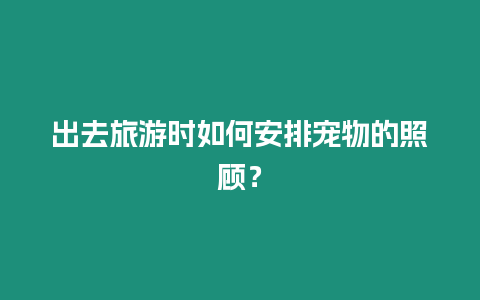 出去旅游时如何安排宠物的照顾？